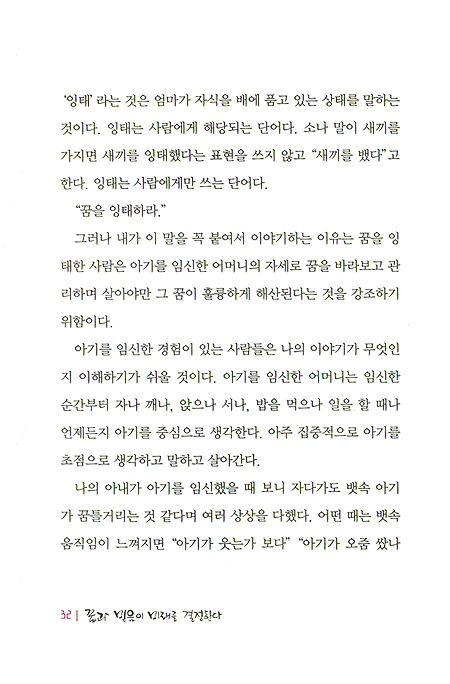 '잉태' 라는 것은 엄마가 자식을 배에 품고 있는 상태를 말하는 것이다. 잉태는 사람에게 해당되는 단어다. 소나 말이 새끼를 가지면 새끼를 잉태했다는 표현을 쓰지 않고 "새끼를 뱄다"고 한다. 잉태는 사람에게만 쓰는 단어다.

"꿈을 잉태하라."

그러나 내가 이 말을 꼭 붙여서 이야기하는 이유는 꿈을 잉태한 사람은 아기를 임신한 어머니의 자세로 꿈을 바라보고 관리하며 살아야만 그 꿈이 훌륭하게 해산된다는 것을 강조하기 위함이다.

아기를 임신한 경험이 있는 사람들은 나의 이야기가 무엇인지 이해하기가 쉬울 것이다. 아기를 임신한 어머니는 임신한 순간부터 자나 깨나, 앉으나 서나, 밥을 먹으나 일을 할 때나 언제든지 아기를 중심으로 생각한다. 아주 집중적으로 아기를 초점으로 생각하고 말하고 살아간다.

나의 아내가 아기를 임신했을 때 보니 자다가도 뱃속 아기가 꿈틀거리는 것 같다며 여러 상상을 다했다. 어떤 때는 뱃속 움직임이 느껴지면 "아기가 웃는가 보다" "아기가 오줌 쌌나

32 | 꿈과 믿음이 미래를 결정한다